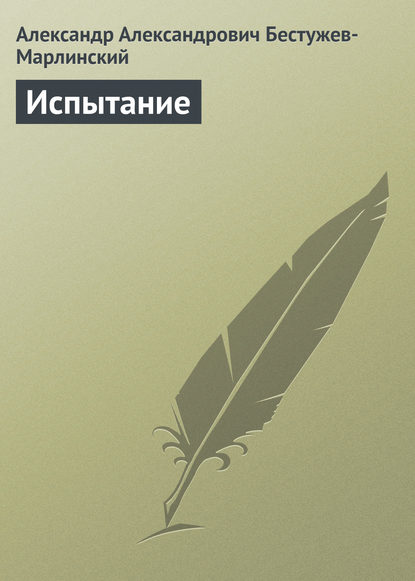 Александр Александрович Бестужев-Марлинский

Испытание